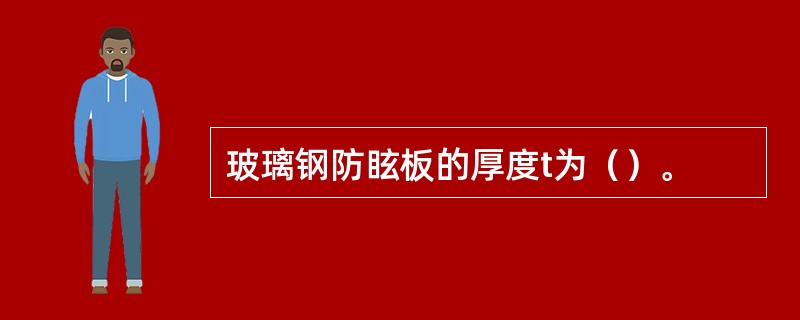 玻璃钢防眩板的厚度t为（）。